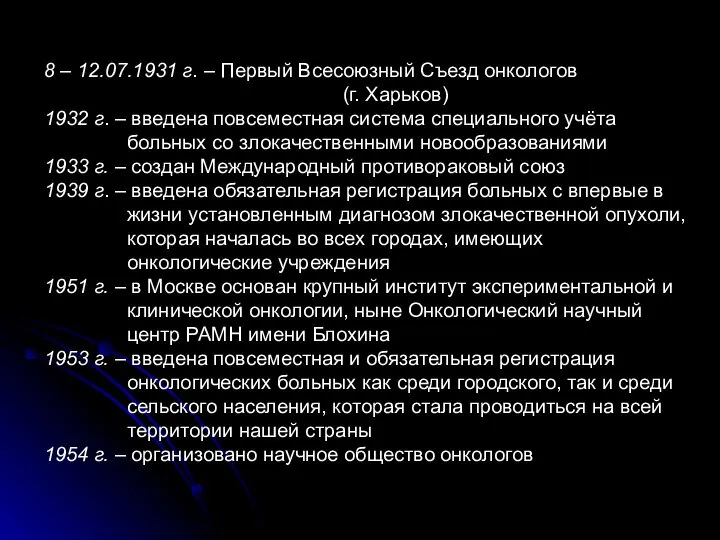 8 – 12.07.1931 г. – Первый Всесоюзный Съезд онкологов (г. Харьков)
1932 г. – введена повсеместная система специального учёта больных со злокачественными новообразованиями
1933 г. – создан Международный противораковый союз
1939 г. – введена обязательная регистрация больных с впервые в жизни установленным диагнозом злокачественной опухоли, которая началась во всех городах, имеющих онкологические учреждения
1951 г. – в Москве основан крупный институт экспериментальной и клинической онкологии, ныне Онкологический научный центр РАМН имени Блохина
1953 г. – введена повсеместная и обязательная регистрация онкологических больных как среди городского, так и среди сельского населения, которая стала проводиться на всей территории нашей страны
1954 г. – организовано научное общество онкологов